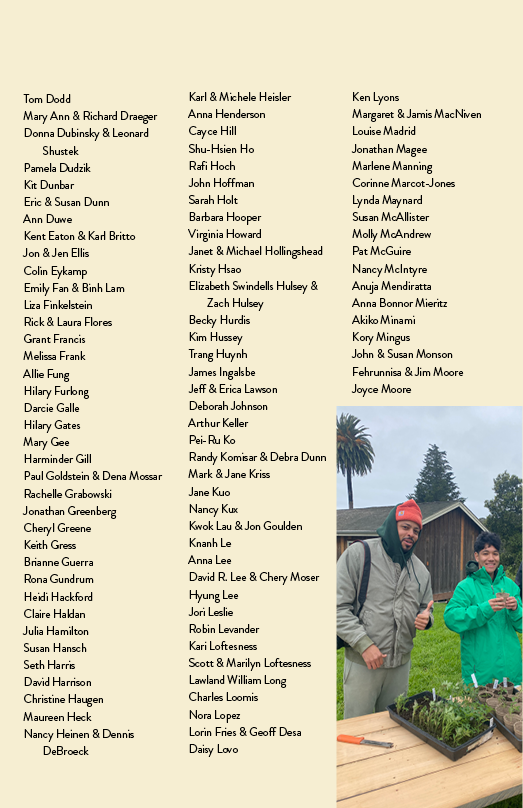 Tom Dodd
Mary Ann & Richard Draeger
Donna Dubinsky & Leonard Shustek
Pamela Dudzik
Kit Dunbar
Eric & Susan Dunn
Ann Duwe
Kent Eaton & Karl Britto
Jon & Jen Ellis
Colin Eykamp
Emily Fan & Binh Lam
Liza Finkelstein
Rick & Laura Flores
Grant Francis
Melissa Frank
Allie Fung
Hilary Furlong
Darcie Galle
Hilary Gates
Mary Gee
Harminder Gill
Paul Goldstein & Dena Mossar
Rachelle Grabowski
Jonathan Greenberg
Cheryl Greene
Keith Gress
Brianne Guerra
Rona Gundrum
Heidi Hackford
Claire Haldan
Julia Hamilton
Susan Hansch
Seth Harris
David Harrison
Christine Haugen
Maureen Heck
Nancy Heinen & Dennis DeBroeck

Karl & Michele Heisler
Anna Henderson
Cayce Hill
Shu-Hsien Ho
Rafi Hoch
John Hoffman
Sarah Holt
Barbara Hooper
Virginia Howard
Janet & Michael Hollingshead
Kristy Hsao
Elizabeth Swindells Hulsey & Zach Hulsey
Becky Hurdis
Kim Hussey
Trang Huynh
James Ingalsbe
Jeff & Erica Lawson
Deborah Johnson
Arthur Keller
Pei-Ru Ko
Randy Komisar & Debra Dunn
Mark & Jane Kriss
Jane Kuo
Nancy Kux
Kwok Lau & Jon Goulden
Knanh Le
Anna Lee
David R. Lee & Chery Moser
Hyung Lee
Jori Leslie
Robin Levander
Kari Loftesness
Scott & Marilyn Loftesness
Lawland William Long
Charles Loomis
Nora Lopez
Lorin Fries & Geoff Desa
Daisy Lovo

Ken Lyons
Margaret & Jamis MacNiven
Louise Madrid
Jonathan Magee
Marlene Manning
Corinne Marcot-Jones
Lynda Maynard
Susan McAllister
Molly McAndrew
Pat McGuire
Nancy McIntyre
Anuja Mendiratta
Anna Bonnor Mieritz
Akiko Minami
Kory Mingus
John & Susan Monson
Fehrunnisa & Jim Moore
Joyce Moore